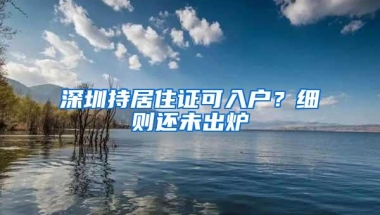 深圳持居住证可入户？细则还未出炉